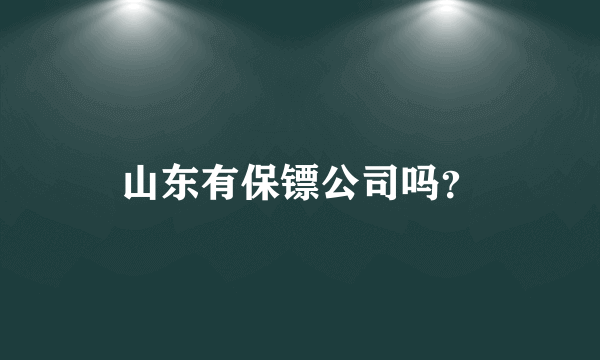 山东有保镖公司吗?